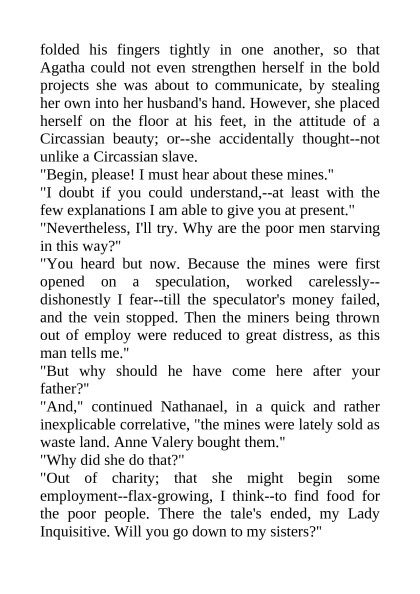 folded his fingers tightly in one another, so that Agatha could not even strengthen herself in the bold projects she was about to communicate, by stealing her own into her husband's hand. However, she placed herself on the floor at his feet, in the attitude of a Circassian beauty; or--she accidentally thought--not unlike a Circassian slave.
"Begin, please! I must hear about these mines."
"I doubt if you could understand,--at least with the few explanations I am able to give you at present."
"Nevertheless, I'll try. Why are the poor men starving in this way?"
"You heard but now. Because the mines were first opened on a speculation, worked carelessly--dishonestly I fear--till the speculator's money failed, and the vein stopped. Then the miners being thrown out of employ were reduced to great distress, as this man tells me."
"But why should he have come here after your father?"
"And," continued Nathanael, in a quick and rather inexplicable correlative, "the mines were lately sold as waste land. Anne Valery bought them."
"Why did she do that?"
"Out of charity; that she might begin some employment--flax-growing, I think--to find food for the poor people. There the tale's ended, my Lady Inquisitive. Will you go down to my sisters?"